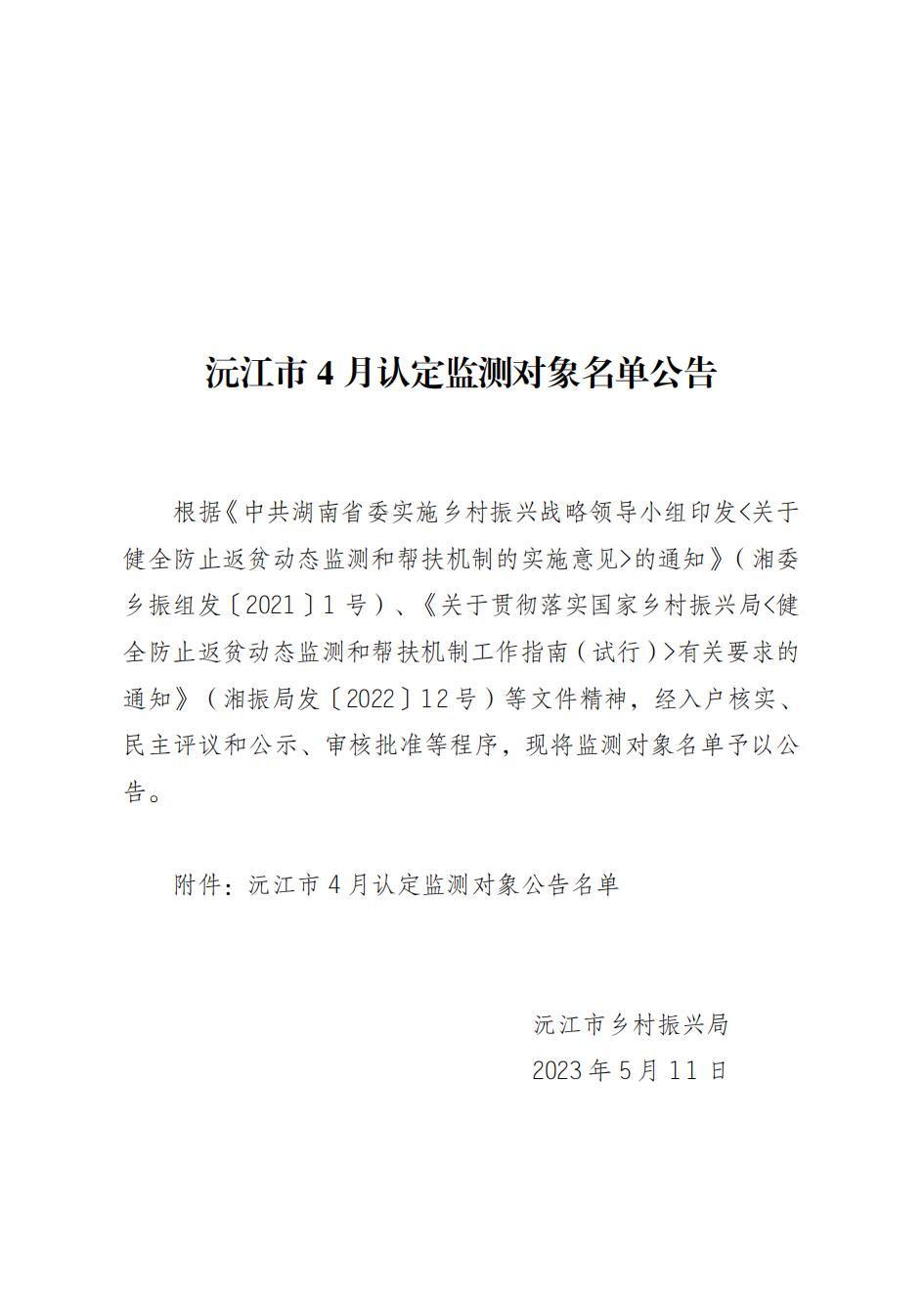 沅江市4月认定监测对象名单公告

根据《中共湖南省委实施乡村振兴战略领导小组印发<关于健全防止返贫动态监测和帮扶机制的实施意见>的通知》（湘委乡振组发〔2021〕1号）、《关于贯彻落实国家乡村振兴局<健全防止返贫动态监测和帮扶机制工作指南（试行）>有关要求的通知》（湘振局发〔2022〕12号）等文件精神，经入户核实、民主评议和公示、审核批准等程序，现将监测对象名单予以公告。

附件：沅江市4月认定监测对象公告名单

沅江市乡村振兴局
2023年5月11日